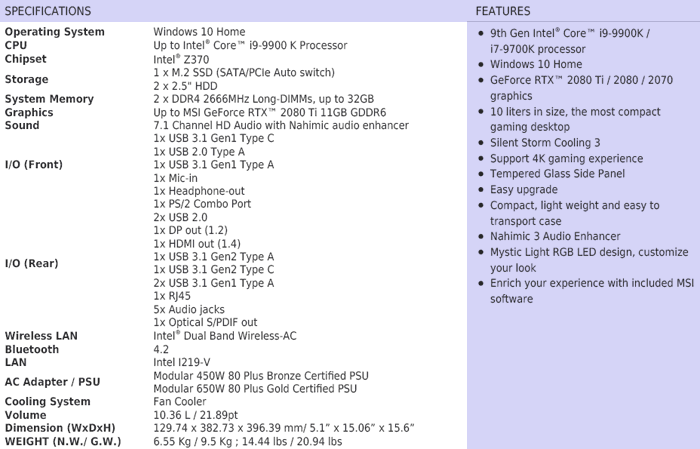 SPECIFICATIONS

| | |
|---|---|
| Operating System | Windows 10 Home |
| CPU | Up to Intel® Core™ i9-9900 K Processor |
| Chipset | Intel® Z370 |
| Storage | 1 x M.2 SSD (SATA/PCIe Auto switch) 2 x 2.5" HDD |
| System Memory | 2 x DDR4 2666MHz Long-DIMMs, up to 32GB |
| Graphics | Up to MSI GeForce RTX™ 2080 Ti 11GB GDDR6 |
| Sound | 7.1 Channel HD Audio with Nahimic audio enhancer |
| I/O (Front) | 1x USB 3.1 Gen1 Type C 1x USB 2.0 Type A 1x USB 3.1 Gen1 Type A 1x Mic-in 1x Headphone-out |
| I/O (Rear) | 1x PS/2 Combo Port 2x USB 2.0 1x DP out (1.2) 1x HDMI out (1.4) 1x USB 3.1 Gen2 Type A 1x USB 3.1 Gen2 Type C 2x USB 3.1 Gen1 Type A 1x RJ45 5x Audio jacks 1x Optical S/PDIF out |
| Wireless LAN | Intel® Dual Band Wireless-AC |
| Bluetooth | 4.2 |
| LAN | Intel I219-V |
| AC Adapter / PSU | Modular 450W 80 Plus Bronze Certified PSU Modular 650W 80 Plus Gold Certified PSU |
| Cooling System | Fan Cooler |
| Volume | 10.36 L / 21.89pt |
| Dimension (WxDxH) | 129.74 x 382.73 x 396.39 mm/ 5.1" x 15.06" x 15.6" |
| WEIGHT (N.W./ G.W.) | 6.55 Kg / 9.5 Kg ; 14.44 lbs / 20.94 lbs |

FEATURES

• 9th Gen Intel® Core™ i9-9900K / i7-9700K processor
• Windows 10 Home
• GeForce RTX™ 2080 Ti / 2080 / 2070 graphics
• 10 liters in size, the most compact gaming desktop
• Silent Storm Cooling 3
• Support 4K gaming experience
• Tempered Glass Side Panel
• Easy upgrade
• Compact, light weight and easy to transport case
• Nahimic 3 Audio Enhancer
• Mystic Light RGB LED design, customize your look
• Enrich your experience with included MSI software